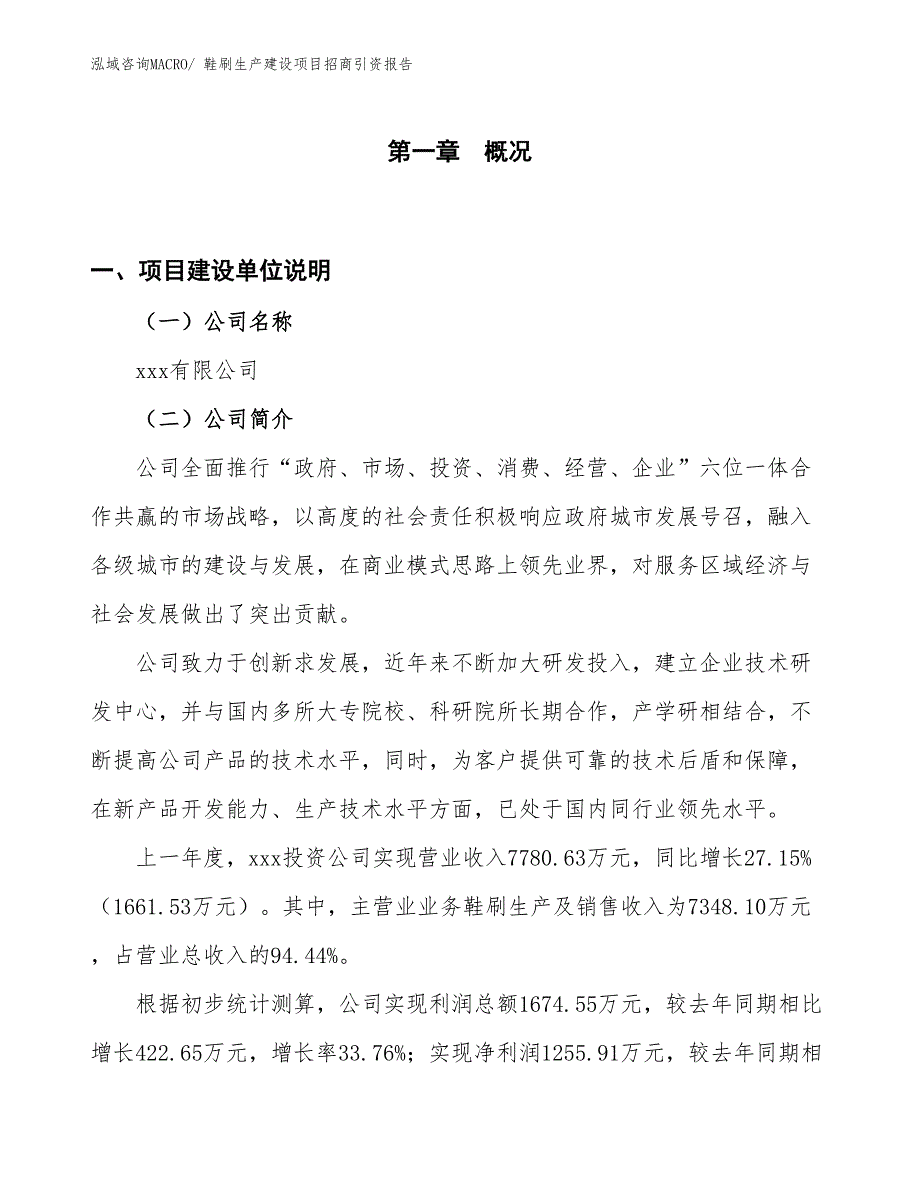 泓域咨询MACRO/ 鞋刷生产建设项目招商引资报告

第一章 概况

一、项目建设单位说明

（一）公司名称

xxx有限公司

（二）公司简介

公司全面推行“政府、市场、投资、消费、经营、企业”六位一体合作共赢的市场战略，以高度的社会责任积极响应政府城市发展号召，融入各级城市的建设与发展，在商业模式思路上领先业界，对服务区域经济与社会发展做出了突出贡献。

公司致力于创新求发展，近年来不断加大研发投入，建立企业技术研发中心，并与国内多所大专院校、科研院所长期合作，产学研相结合，不断提高公司产品的技术水平，同时，为客户提供可靠的技术后盾和保障，在新产品开发能力、生产技术水平方面，已处于国内同行业领先水平。

上一年度，xxx投资公司实现营业收入7780.63万元，同比增长27.15%（1661.53万元）。其中，主营业业务鞋刷生产及销售收入为7348.10万元，占营业总收入的94.44%。

根据初步统计测算，公司实现利润总额1674.55万元，较去年同期相比增长422.65万元，增长率33.76%；实现净利润1255.91万元，较去年同期相